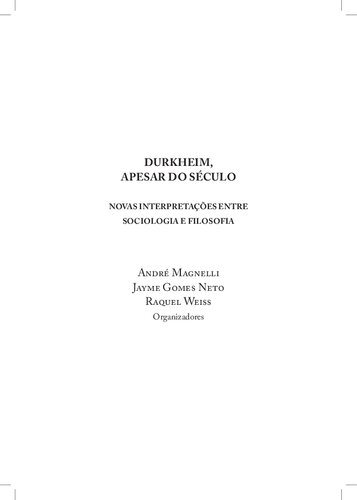 DURKHEIM,
APESAR DO SÉCULO

NOVAS INTERPRETAÇÕES ENTRE
SOCIOLOGIA E FILOSOFIA

André Magnelli
Jayme Gomes Neto
Raquel Weiss
Organizadores